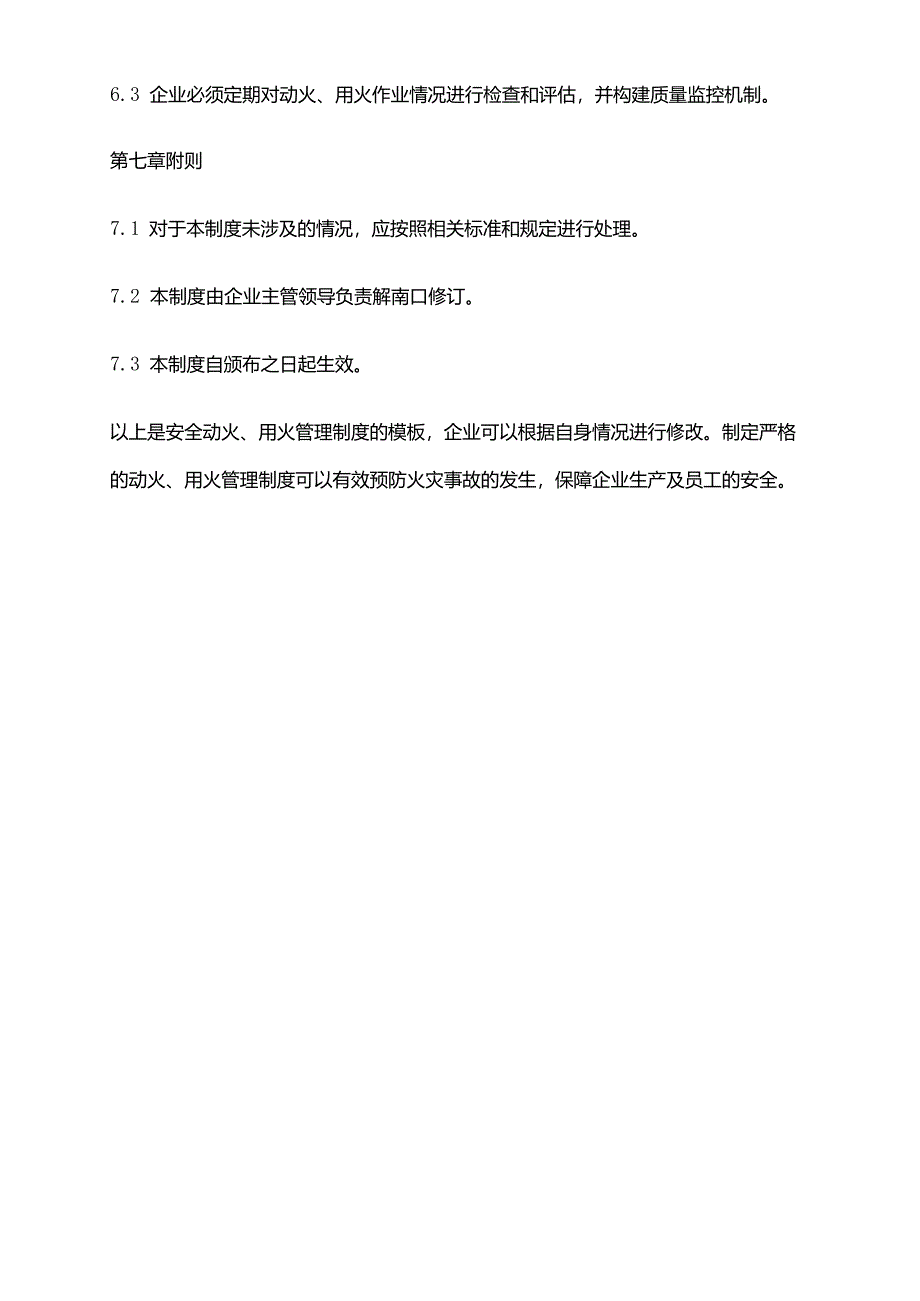 6.3 企业必须定期对动火、用火作业情况进行检查和评估，并构建质量监控机制。

第七章附则

7.1 对于本制度未涉及的情况，应按照相关标准和规定进行处理。

7.2 本制度由企业主管领导负责解南口修订。

7.3 本制度自颁布之日起生效。

以上是安全动火、用火管理制度的模板，企业可以根据自身情况进行修改。制定严格的动火、用火管理制度可以有效预防火灾事故的发生，保障企业生产及员工的安全。